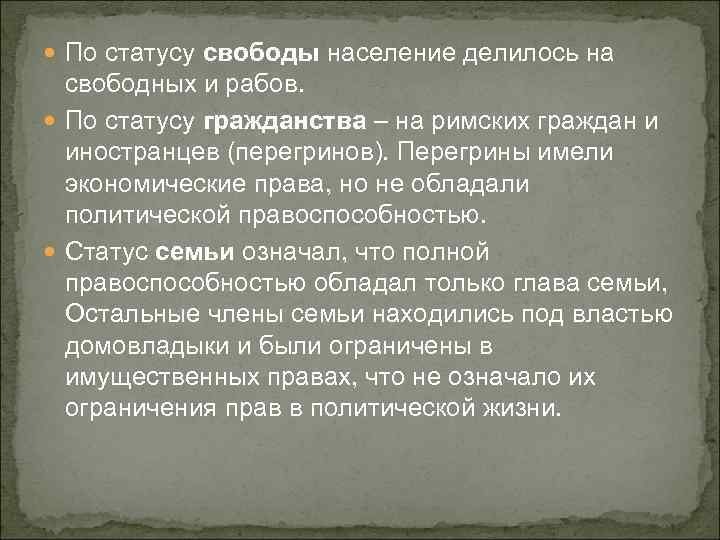 По статусу свободы население делилось на свободных и рабов.

По статусу гражданства – на римских граждан и иностранцев (перегринов). Перегрины имели экономические права, но не обладали политической правоспособностью.

Статус семьи означал, что полной правоспособностью обладал только глава семьи, Остальные члены семьи находились под властью домовладыки и были ограничены в имущественных правах, что не означало их ограничения прав в политической жизни.